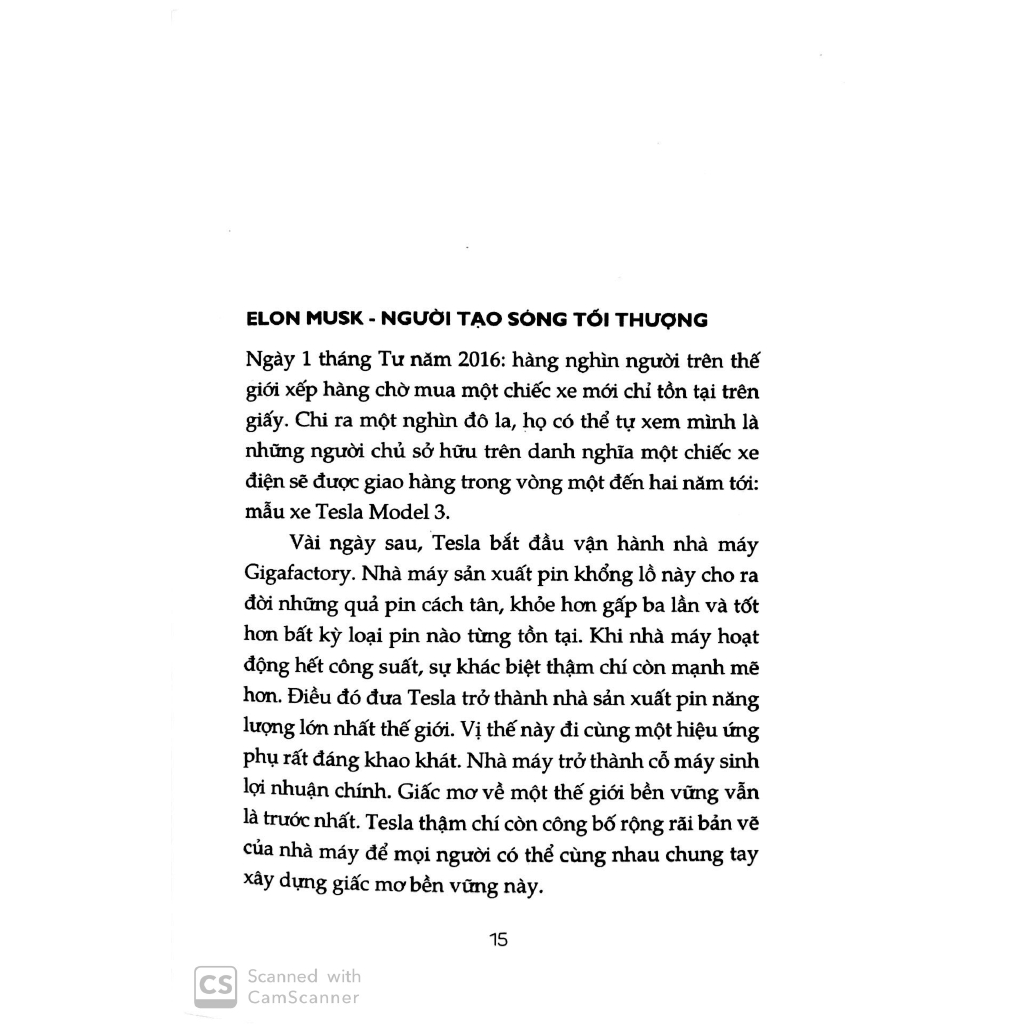 ELON MUSK - NGƯỜI TẠO SÓNG TỐI THƯỢNG

Ngày 1 tháng Tư năm 2016: hàng nghìn người trên thế giới xếp hàng chờ mua một chiếc xe mới chỉ tồn tại trên giấy. Chi ra một nghìn đô la, họ có thể tự xem mình là những người chủ sở hữu trên danh nghĩa một chiếc xe điện sẽ được giao hàng trong vòng một đến hai năm tới: mẫu xe Tesla Model 3.

Vài ngày sau, Tesla bắt đầu vận hành nhà máy Gigafactory. Nhà máy sản xuất pin khổng lồ này cho ra đời những quả pin cách tân, khỏe hơn gấp ba lần và tốt hơn bất kỳ loại pin nào từng tồn tại. Khi nhà máy hoạt động hết công suất, sự khác biệt thậm chí còn mạnh mẽ hơn. Điều đó đưa Tesla trở thành nhà sản xuất pin năng lượng lớn nhất thế giới. Vị thế này đi cùng một hiệu ứng phụ rất đáng khao khát. Nhà máy trở thành cỗ máy sinh lợi nhuận chính. Giấc mơ về một thế giới bền vững vẫn là trước nhất. Tesla thậm chí còn công bố rộng rãi bản vẽ của nhà máy để mọi người có thể cùng nhau chung tay xây dựng giấc mơ bền vững này.

15

CS Scanned with CamScanner